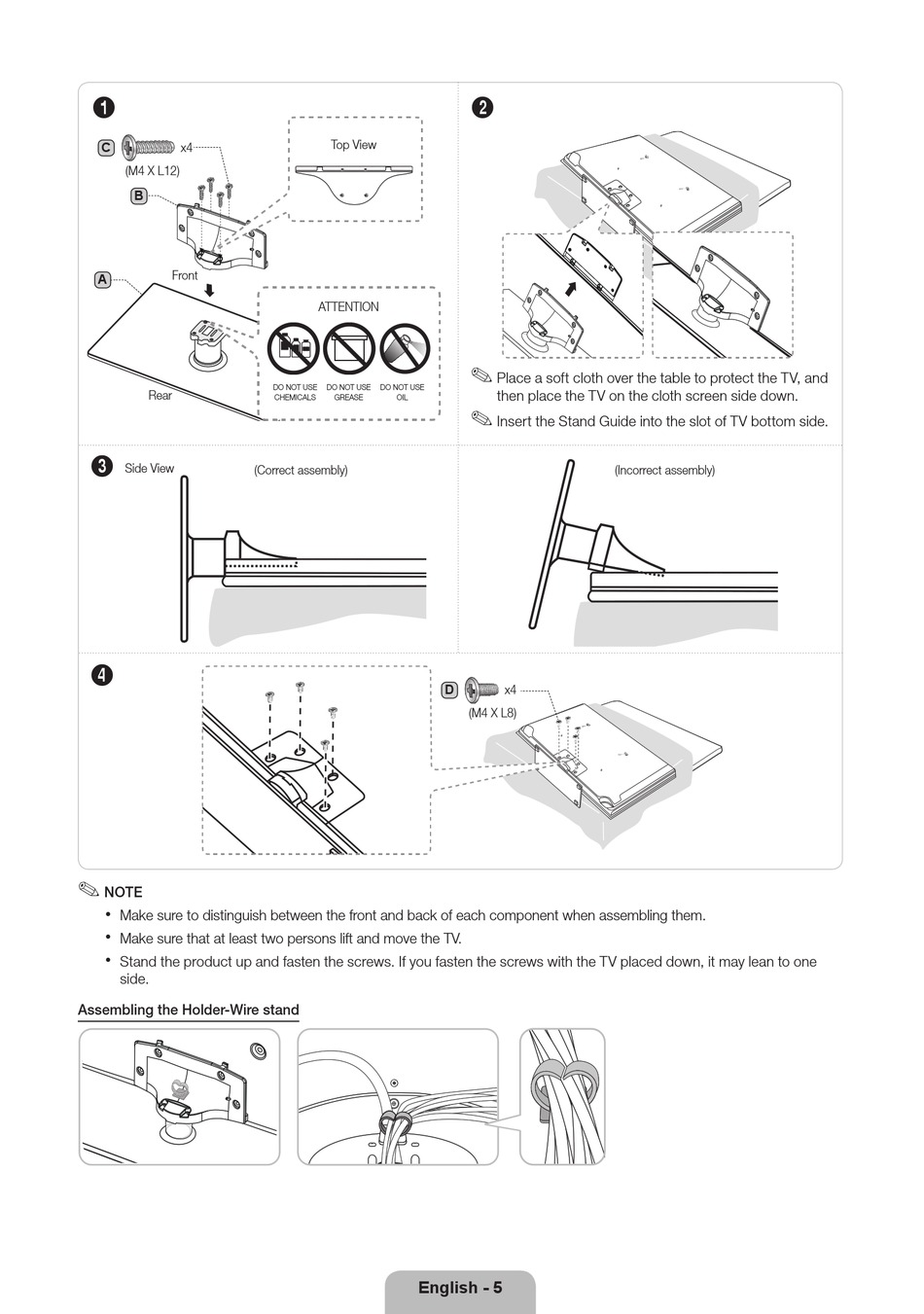 1

C x4
(M4 X L12)

B

Top View

A

Front

Rear

ATTENTION

DO NOT USE CHEMICALS

DO NOT USE GREASE

DO NOT USE OIL

2

Place a soft cloth over the table to protect the TV, and then place the TV on the cloth screen side down.

Insert the Stand Guide into the slot of TV bottom side.

3 Side View

(Correct assembly)

(Incorrect assembly)

4

D x4
(M4 X L8)

NOTE

• Make sure to distinguish between the front and back of each component when assembling them.
• Make sure that at least two persons lift and move the TV.
• Stand the product up and fasten the screws. If you fasten the screws with the TV placed down, it may lean to one side.

Assembling the Holder-Wire stand

English - 5